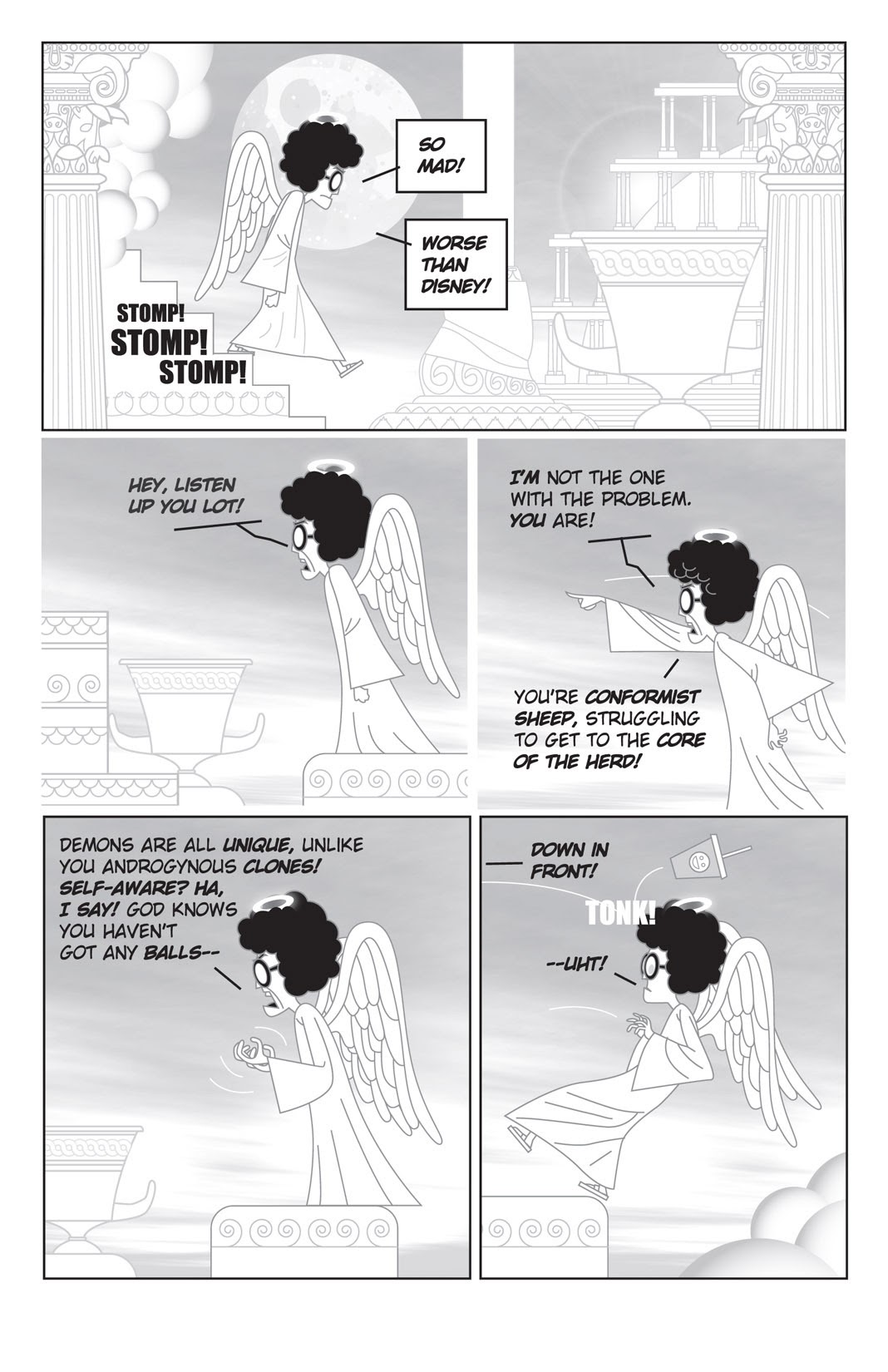 SO MAD!

WORSE THAN DISNEY!

STOMP! STOMP! STOMP!

HEY, LISTEN UP YOU LOT!

I'M NOT THE ONE WITH THE PROBLEM. YOU ARE!

YOU'RE CONFORMIST SHEEP, STRUGGLING TO GET TO THE CORE OF THE HERD!

DEMONS ARE ALL UNIQUE, UNLIKE YOU ANDROGYNOUS CLONES! SELF-AWARE? HA, I SAY! GOD KNOWS YOU HAVEN'T GOT ANY BALLS--

DOWN IN FRONT!

TONK!

--UHT!